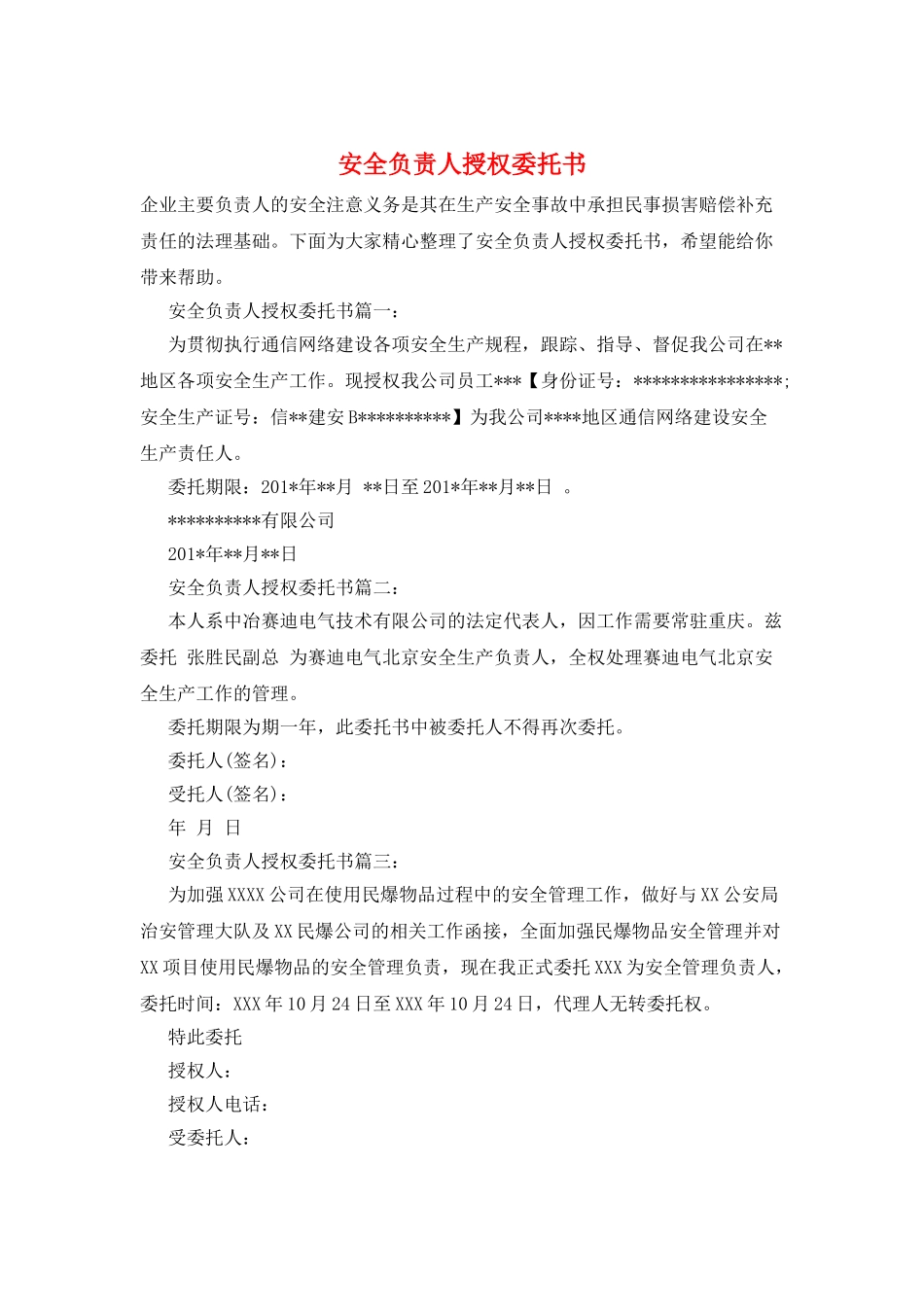 安全负责人授权委托书

企业主要负责人的安全注意义务是其在生产安全事故中承担民事损害赔偿补充责任的法理基础。下面为大家精心整理了安全负责人授权委托书，希望能给你带来帮助。

安全负责人授权委托书篇一：

为贯彻执行通信网络建设各项安全生产规程，跟踪、指导、督促我公司在**地区各项安全生产工作。现授权我公司员工***【身份证号：****************;安全生产证号：信**建安B**********】为我公司****地区通信网络建设安全生产责任人。

委托期限：201*年**月 **日至201*年**月**日 。

**********有限公司

201*年**月**日

安全负责人授权委托书篇二：

本人系中冶赛迪电气技术有限公司的法定代表人，因工作需要常驻重庆。兹委托 张胜民副总 为赛迪电气北京安全生产负责人，全权处理赛迪电气北京安全生产工作的管理。

委托期限为期一年，此委托书中被委托人不得再次委托。

委托人(签名)：

受托人(签名)：

年 月 日

安全负责人授权委托书篇三：

为加强XXXX公司在使用民爆物品过程中的安全管理工作，做好与XX公安局治安管理大队及XX民爆公司的相关工作函接，全面加强民爆物品安全管理并对XX项目使用民爆物品的安全管理负责，现在我正式委托XXX为安全管理负责人，委托时间：XXX年10月24日至XXX年10月24日，代理人无转委托权。

特此委托

授权人：

授权人电话：

受委托人：